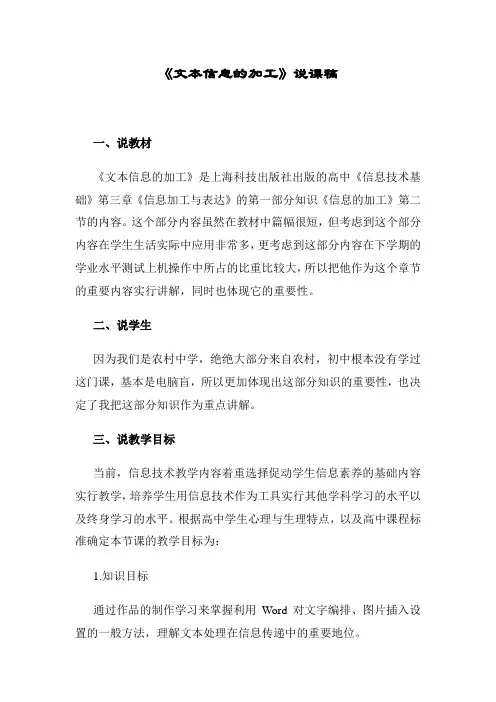 《文本信息的加工》说课稿

一、说教材

《文本信息的加工》是上海科技出版社出版的高中《信息技术基础》第三章《信息加工与表达》的第一部分知识《信息的加工》第二节的内容。这个部分内容虽然在教材中篇幅很短，但考虑到这个部分内容在学生生活实际中应用非常多，更考虑到这部分内容在下学期的学业水平测试上机操作中所占的比重比较大，所以把他作为这个章节的重要内容实行讲解，同时也体现它的重要性。

二、说学生

因为我们是农村中学，绝绝大部分来自农村，初中根本没有学过这门课，基本是电脑盲，所以更加体现出这部分知识的重要性，也决定了我把这部分知识作为重点讲解。

三、说教学目标

当前，信息技术教学内容着重选择促动学生信息素养的基础内容实行教学，培养学生用信息技术作为工具实行其他学科学习的水平以及终身学习的水平。根据高中学生心理与生理特点，以及高中课程标准确定本节课的教学目标为：

1.知识目标

通过作品的制作学习来掌握利用 Word 对文字编排、图片插入设置的一般方法，理解文本处理在信息传递中的重要地位。